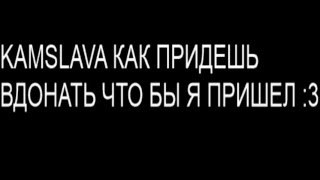 KAMSLAVA КАК ПРИДЕШЬ ВДОНАТЬ ЧТО БЫ Я ПРИШЕЛ :3